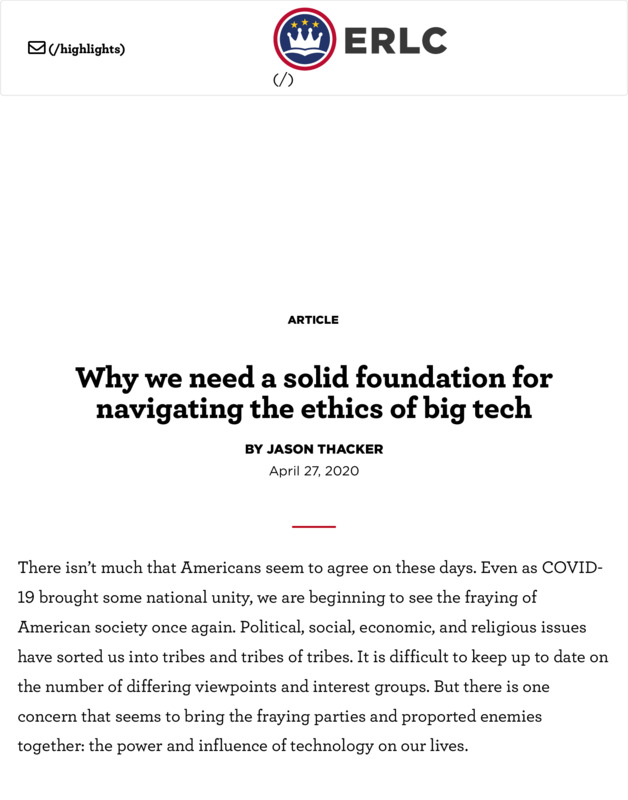 (/highlights)

ERLC
(/)

ARTICLE

Why we need a solid foundation for navigating the ethics of big tech

BY JASON THACKER
April 27, 2020

There isn't much that Americans seem to agree on these days. Even as COVID-19 brought some national unity, we are beginning to see the fraying of American society once again. Political, social, economic, and religious issues have sorted us into tribes and tribes of tribes. It is difficult to keep up to date on the number of differing viewpoints and interest groups. But there is one concern that seems to bring the fraying parties and proported enemies together: the power and influence of technology on our lives.